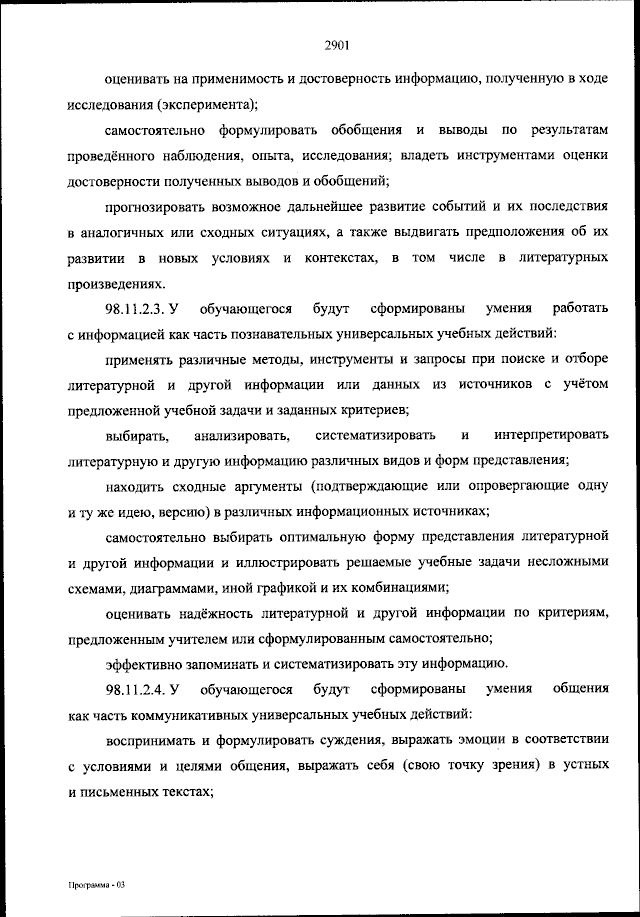 2901

оценивать на применимость и достоверность информацию, полученную в ходе исследования (эксперимента);

самостоятельно формулировать обобщения и выводы по результатам проведённого наблюдения, опыта, исследования; владеть инструментами оценки достоверности полученных выводов и обобщений;

прогнозировать возможное дальнейшее развитие событий и их последствия в аналогичных или сходных ситуациях, а также выдвигать предположения об их развитии в новых условиях и контекстах, в том числе в литературных произведениях.

98.11.2.3. У обучающегося будут сформированы умения работать с информацией как часть познавательных универсальных учебных действий:

применять различные методы, инструменты и запросы при поиске и отборе литературной и другой информации или данных из источников с учётом предложенной учебной задачи и заданных критериев;

выбирать, анализировать, систематизировать и интерпретировать литературную и другую информацию различных видов и форм представления;

находить сходные аргументы (подтверждающие или опровергающие одну и ту же идею, версию) в различных информационных источниках;

самостоятельно выбирать оптимальную форму представления литературной и другой информации и иллюстрировать решаемые учебные задачи несложными схемами, диаграммами, иной графикой и их комбинациями;

оценивать надёжность литературной и другой информации по критериям, предложенным учителем или сформулированным самостоятельно;

эффективно запоминать и систематизировать эту информацию.

98.11.2.4. У обучающегося будут сформированы умения общения как часть коммуникативных универсальных учебных действий:

воспринимать и формулировать суждения, выражать эмоции в соответствии с условиями и целями общения, выражать себя (свою точку зрения) в устных и письменных текстах;

Программа - 03